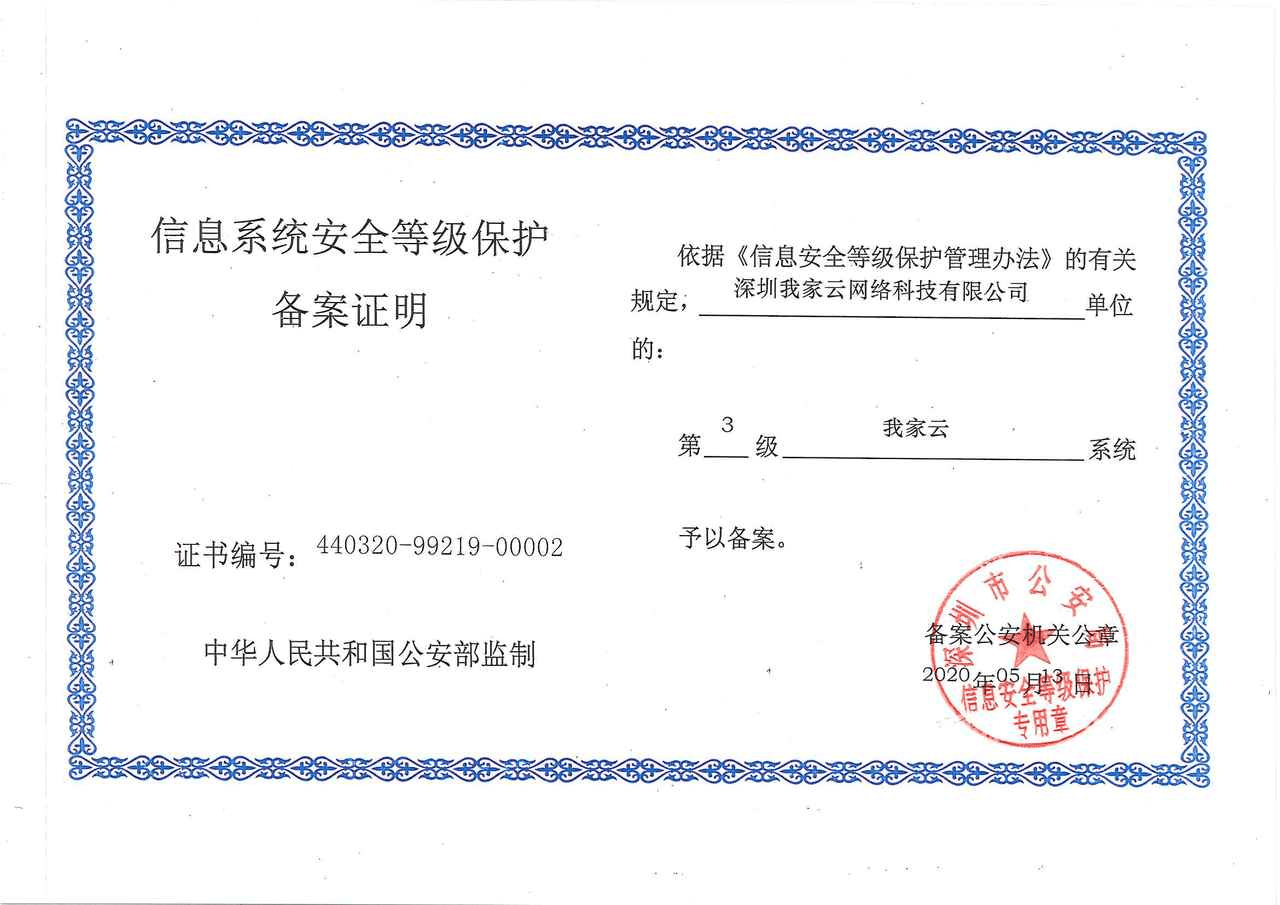 信息系统安全等级保护

备案证明

证书编号：440320-99219-00002

中华人民共和国公安部监制

依据《信息安全等级保护管理办法》的有关规定，深圳我家云网络科技有限公司单位的：

第 3 级 我家云 系统

予以备案。

备案公安机关公章

2020 年 05 月 13 日

深圳市公安局
信息安全等级保护
专用章